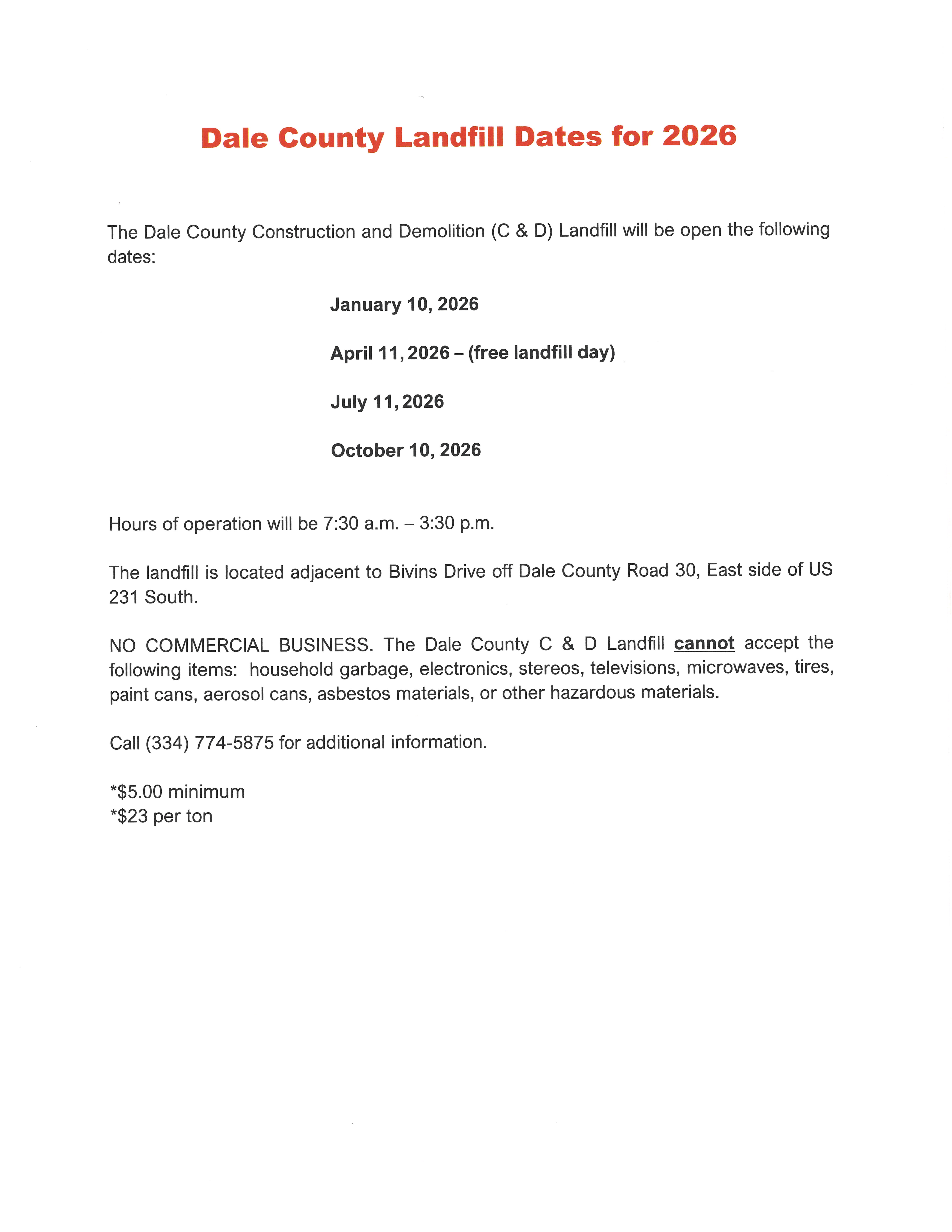 Dale County Landfill Dates for 2026

The Dale County Construction and Demolition (C & D) Landfill will be open the following dates:

January 10, 2026

April 11, 2026 – (free landfill day)

July 11, 2026

October 10, 2026

Hours of operation will be 7:30 a.m. – 3:30 p.m.

The landfill is located adjacent to Bivins Drive off Dale County Road 30, East side of US 231 South.

NO COMMERCIAL BUSINESS. The Dale County C & D Landfill cannot accept the following items: household garbage, electronics, stereos, televisions, microwaves, tires, paint cans, aerosol cans, asbestos materials, or other hazardous materials.

Call (334) 774-5875 for additional information.

*$5.00 minimum
*$23 per ton